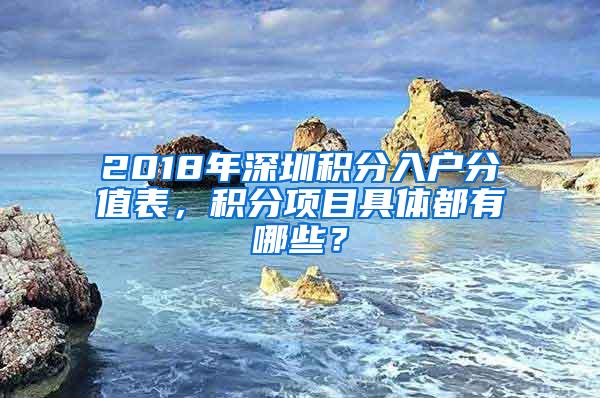 2018年深圳积分入户分值表，积分项目具体都有哪些？